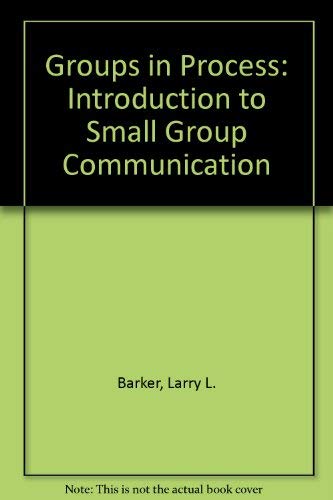 Groups in Process: Introduction to Small Group Communication

Barker, Larry L.

Note: This is not the actual book cover